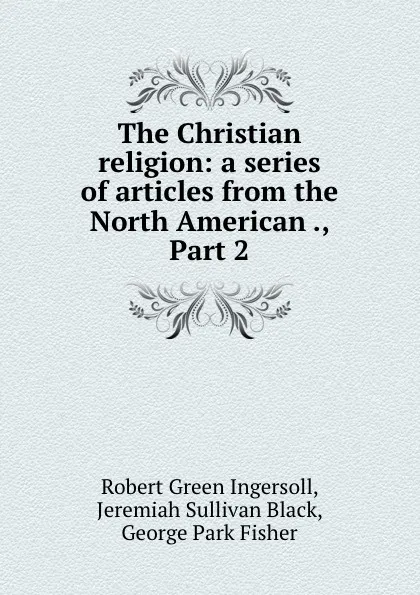 The Christian religion: a series of articles from the North American ., Part 2

Robert Green Ingersoll, Jeremiah Sullivan Black, George Park Fisher